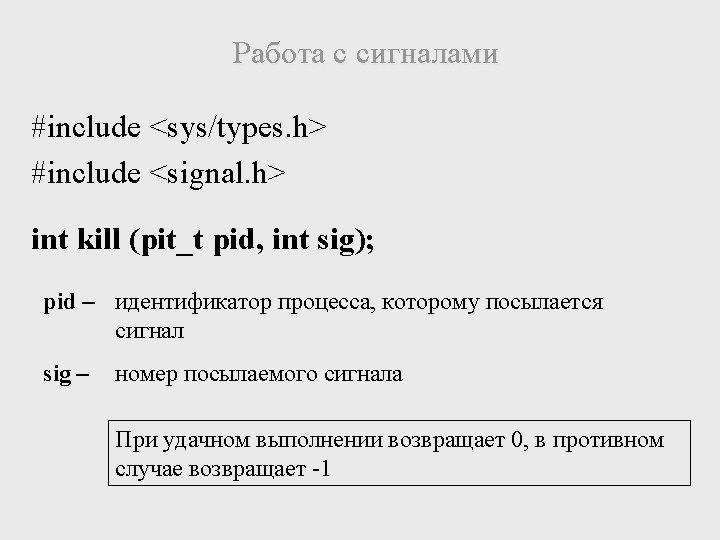 Работа с сигналами

#include <sys/types.h>
#include <signal.h>

int kill (pit_t pid, int sig);

pid – идентификатор процесса, которому посылается сигнал

sig – номер посылаемого сигнала

При удачном выполнении возвращает 0, в противном случае возвращает -1